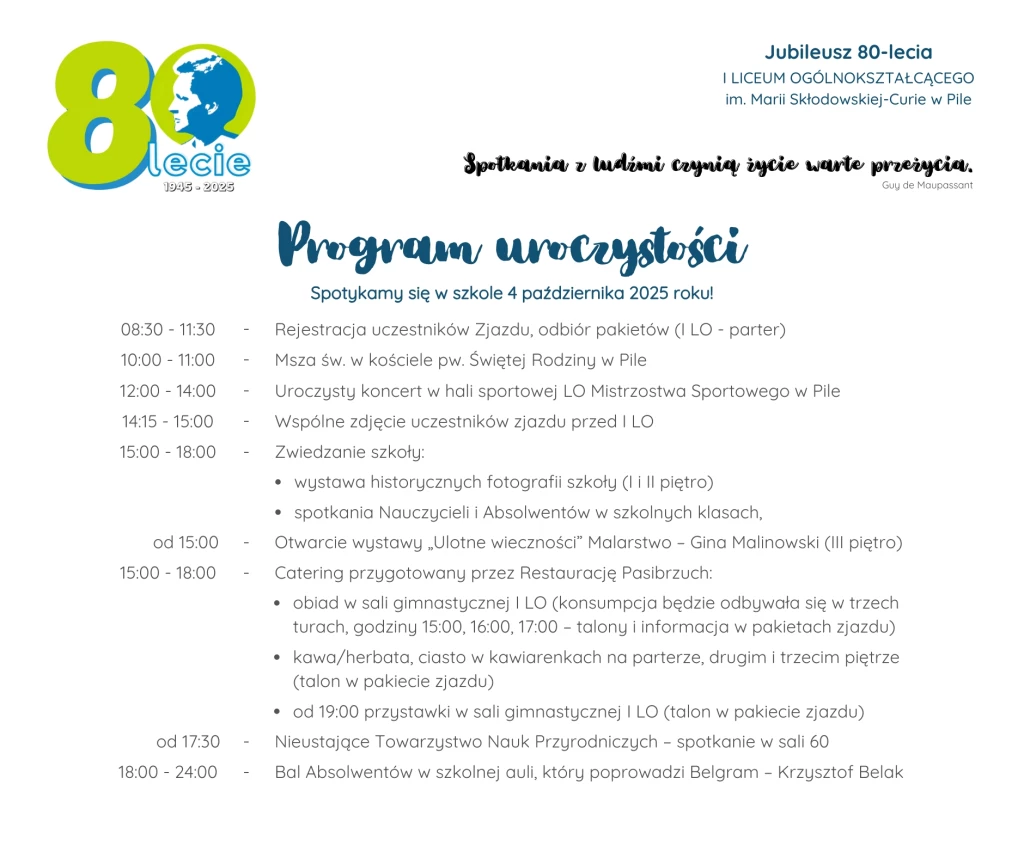 80
lecie
1945 - 2025

Jubileusz 80-lecia
I LICEUM OGÓLNOKSZTAŁCĄCEGO
im. Marii Skłodowskiej-Curie w Pile

Spotkania z ludźmi czynią życie warte przeżycia.
Guy de Maupassant

Program uroczystości

Spotykamy się w szkole 4 października 2025 roku!

08:30 - 11:30 - Rejestracja uczestników Zjazdu, odbiór pakietów (I LO - parter)
10:00 - 11:00 - Msza św. w kościele pw. Świętej Rodziny w Pile
12:00 - 14:00 - Uroczysty koncert w hali sportowej LO Mistrzostwa Sportowego w Pile
14:15 - 15:00 - Wspólne zdjęcie uczestników zjazdu przed I LO
15:00 - 18:00 - Zwiedzanie szkoły:
• wystawa historycznych fotografii szkoły (I i II piętro)
• spotkania Nauczycieli i Absolwentów w szkolnych klasach,
od 15:00 - Otwarcie wystawy „Ulotne wieczności" Malarstwo – Gina Malinowski (III piętro)
15:00 - 18:00 - Catering przygotowany przez Restaurację Pasibrzuch:
• obiad w sali gimnastycznej I LO (konsumpcja będzie odbywała się w trzech turach, godziny 15:00, 16:00, 17:00 – talony i informacja w pakietach zjazdu)
• kawa/herbata, ciasto w kawiarenkach na parterze, drugim i trzecim piętrze (talon w pakiecie zjazdu)
• od 19:00 przystawki w sali gimnastycznej I LO (talon w pakiecie zjazdu)
od 17:30 - Nieustające Towarzystwo Nauk Przyrodniczych – spotkanie w sali 60
18:00 - 24:00 - Bal Absolwentów w szkolnej auli, który poprowadzi Belgram – Krzysztof Belak